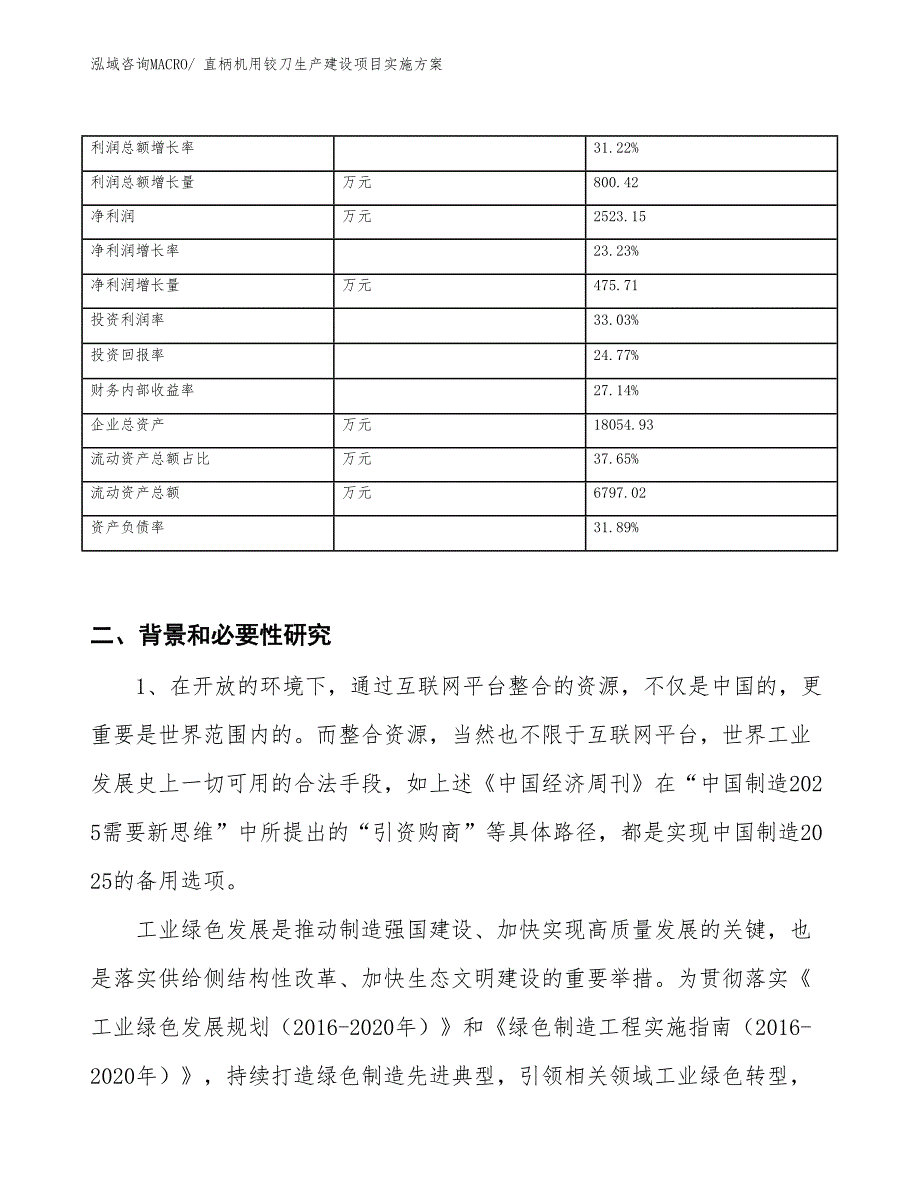 泓域咨询MACRO/ 直柄机用铰刀生产建设项目实施方案

| 利润总额增长率 |  | 31.22% |
|---|---|---|
| 利润总额增长量 | 万元 | 800.42 |
| 净利润 | 万元 | 2523.15 |
| 净利润增长率 |  | 23.23% |
| 净利润增长量 | 万元 | 475.71 |
| 投资利润率 |  | 33.03% |
| 投资回报率 |  | 24.77% |
| 财务内部收益率 |  | 27.14% |
| 企业总资产 | 万元 | 18054.93 |
| 流动资产总额占比 | 万元 | 37.65% |
| 流动资产总额 | 万元 | 6797.02 |
| 资产负债率 |  | 31.89% |

二、背景和必要性研究

1、在开放的环境下，通过互联网平台整合的资源，不仅是中国的，更重要是世界范围内的。而整合资源，当然也不限于互联网平台，世界工业发展史上一切可用的合法手段，如上述《中国经济周刊》在“中国制造2025需要新思维”中所提出的“引资购商”等具体路径，都是实现中国制造2025的备用选项。

工业绿色发展是推动制造强国建设、加快实现高质量发展的关键，也是落实供给侧结构性改革、加快生态文明建设的重要举措。为贯彻落实《工业绿色发展规划（2016-2020年）》和《绿色制造工程实施指南（2016-2020年）》，持续打造绿色制造先进典型，引领相关领域工业绿色转型，